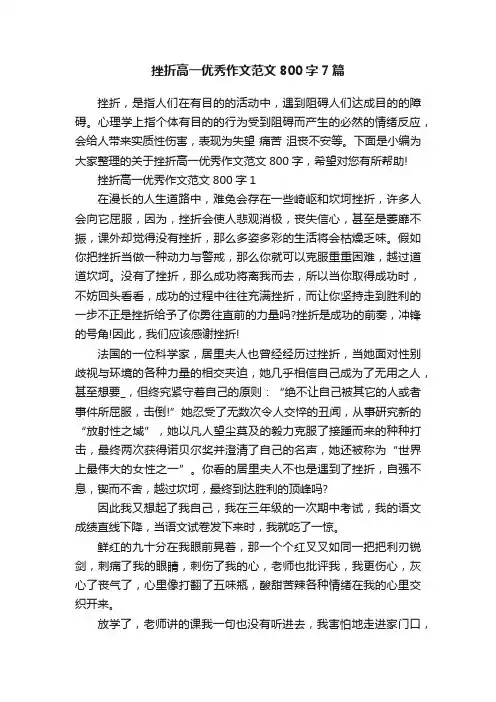 挫折高一优秀作文范文 800 字 7 篇

挫折，是指人们在有目的的活动中，遇到阻碍人们达成目的的障碍。心理学上指个体有目的的行为受到阻碍而产生的必然的情绪反应，会给人带来实质性伤害，表现为失望 痛苦 沮丧不安等。下面是小编为大家整理的关于挫折高一优秀作文范文 800 字，希望对您有所帮助!

挫折高一优秀作文范文 800 字 1

在漫长的人生道路中，难免会存在一些崎岖和坎坷挫折，许多人会向它屈服，因为，挫折会使人悲观消极，丧失信心，甚至是萎靡不振，课外却觉得没有挫折，那么多姿多彩的生活将会枯燥乏味。假如你把挫折当做一种动力与警戒，那么你就可以克服重重困难，越过道道坎坷。没有了挫折，那么成功将离我而去，所以当你取得成功时，不妨回头看看，成功的过程中往往充满挫折，而让你坚持走到胜利的一步不正是挫折给予了你勇往直前的力量吗?挫折是成功的前奏，冲锋的号角!因此，我们应该感谢挫折!

法国的一位科学家，居里夫人也曾经经历过挫折，当她面对性别歧视与环境的各种力量的相交夹迫，她几乎相信自己成为了无用之人，甚至想要_，但终究紧守着自己的原则：“绝不让自己被其它的人或者事件所屈服，击倒!”她忍受了无数次令人交悴的丑闻，从事研究新的“放射性之域”，她以凡人望尘莫及的毅力克服了接踵而来的种种打击，最终两次获得诺贝尔奖并澄清了自己的名声，她还被称为“世界上最伟大的女性之一”。你看的居里夫人不也是遇到了挫折，自强不息，锲而不舍，越过坎坷，最终到达胜利的顶峰吗?

因此我又想起了我自己，我在三年级的一次期中考试，我的语文成绩直线下降，当语文试卷发下来时，我就吃了一惊。

鲜红的九十分在我眼前晃着，那一个个红叉叉如同一把把利刃锐剑，刺痛了我的眼睛，刺伤了我的心，老师也批评我，我更伤心，灰心了丧气了，心里像打翻了五味瓶，酸甜苦辣各种情绪在我的心里交织开来。

放学了，老师讲的课我一句也没有听进去，我害怕地走进家门口，